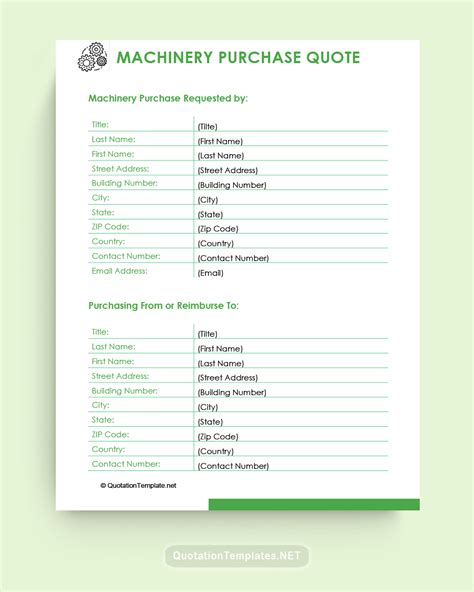 MACHINERY PURCHASE QUOTE

Machinery Purchase Requested by:

| | |
|---|---|
| Title: | (Tilte) |
| Last Name: | (First Name) |
| First Name: | (Last Name) |
| Street Address: | (Street Address) |
| Building Number: | (Building Number) |
| City: | (City) |
| State: | (State) |
| ZIP Code: | (Zip Code) |
| Country: | (Country) |
| Contact Number: | (Contact Number) |
| Email Address: | (Email) |

Purchasing From or Reimburse To:

| | |
|---|---|
| Title: | (Tilte) |
| Last Name: | (First Name) |
| First Name: | (Last Name) |
| Street Address: | (Street Address) |
| Building Number: | (Building Number) |
| City: | (City) |
| State: | (State) |
| ZIP Code: | (Zip Code) |
| Country: | (Country) |
| Contact Number: | (Contact Number) |

© QuotationTemplate.net

QuotationTemplates.NET